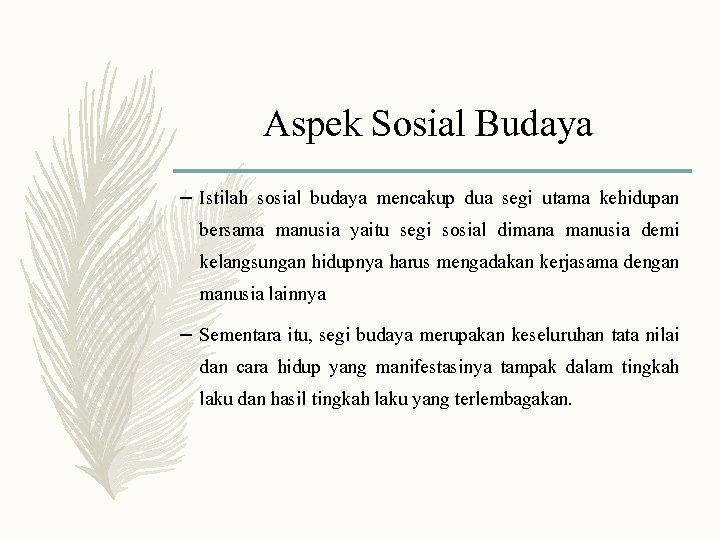 Aspek Sosial Budaya

– Istilah sosial budaya mencakup dua segi utama kehidupan bersama manusia yaitu segi sosial dimana manusia demi kelangsungan hidupnya harus mengadakan kerjasama dengan manusia lainnya

– Sementara itu, segi budaya merupakan keseluruhan tata nilai dan cara hidup yang manifestasinya tampak dalam tingkah laku dan hasil tingkah laku yang terlembagakan.